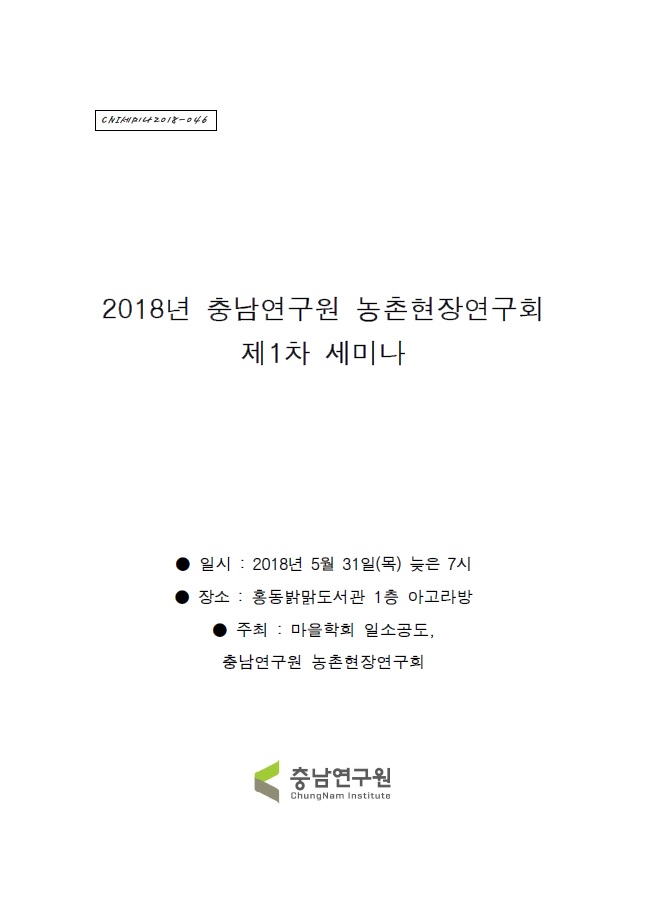 CNI세미나2018-046

2018년 충남연구원 농촌현장연구회
제1차 세미나

● 일시 : 2018년 5월 31일(목) 늦은 7시

● 장소 : 홍동밝맑도서관 1층 아고라방

● 주최 : 마을학회 일소공도,
충남연구원 농촌현장연구회

충남연구원
ChungNam Institute